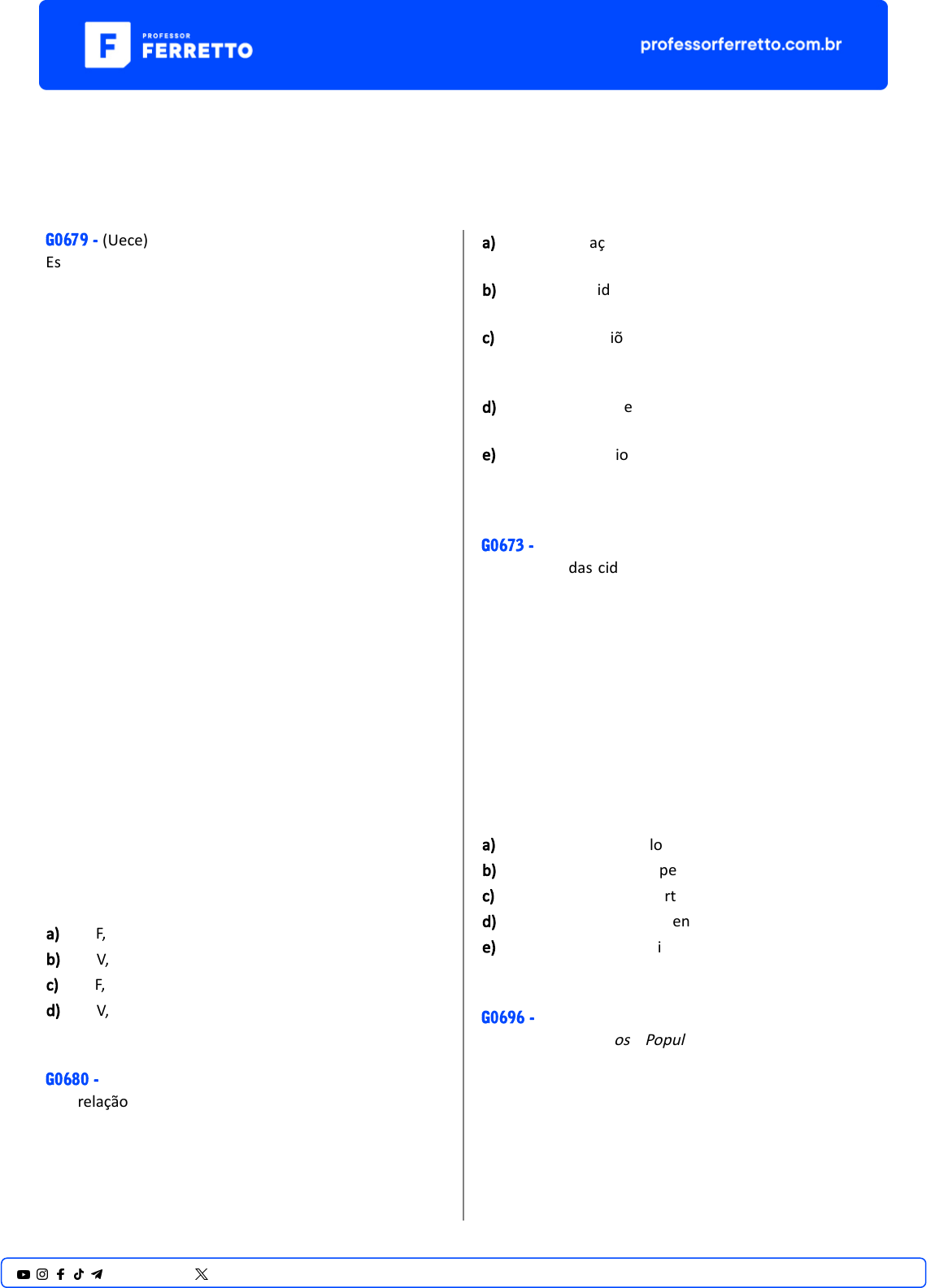 PROFESSOR
FERRETTO

professorferretto.com.br

G0679 - (Uece)
Es

a) F,
b) V,
c) F,
d) V,

G0680 -
relação

a) aç
b) id
c) iõ
d) e
e) io

G0673 -
das cid

a) lo
b) pe
c) rt
d) en
e) i

G0696 -
os Popul